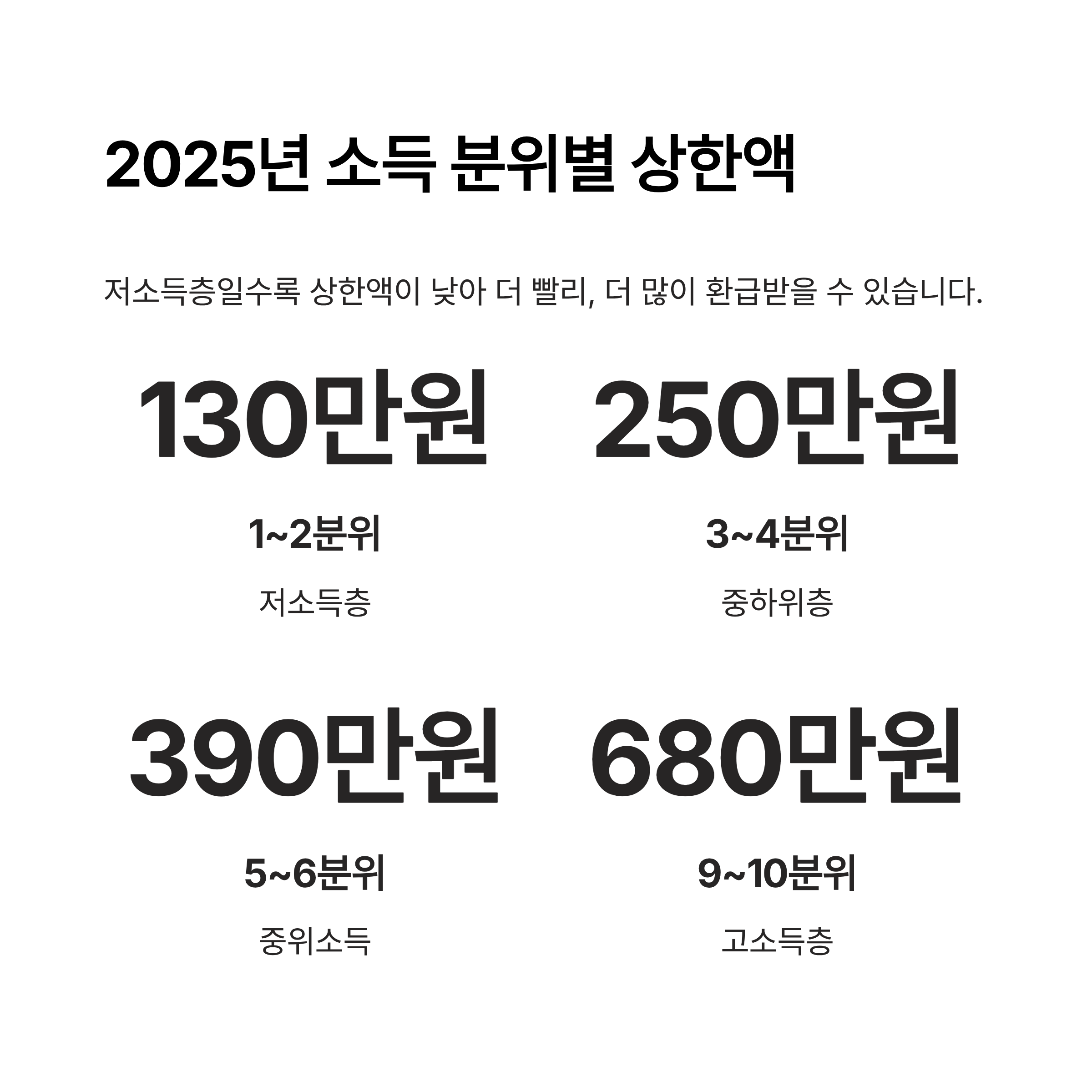 2025년 소득 분위별 상한액

저소득층일수록 상한액이 낮아 더 빨리, 더 많이 환급받을 수 있습니다.

130만원

1~2분위

저소득층

250만원

3~4분위

중하위층

390만원

5~6분위

중위소득

680만원

9~10분위

고소득층